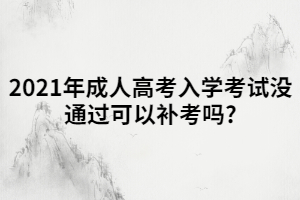 2021年成人高考入学考试没通过可以补考吗?